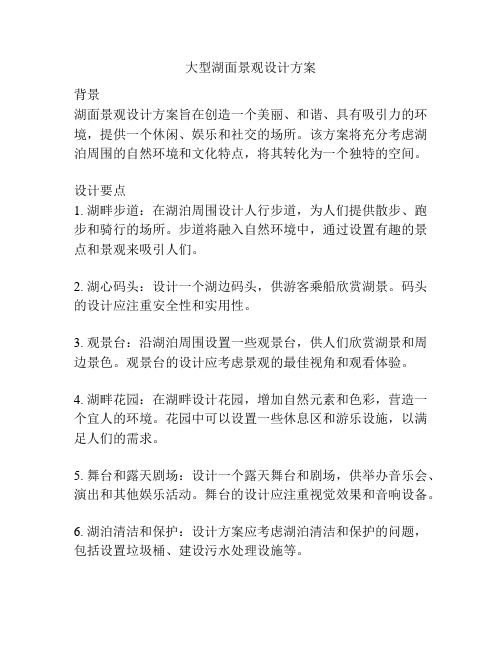 大型湖面景观设计方案

背景
湖面景观设计方案旨在创造一个美丽、和谐、具有吸引力的环境，提供一个休闲、娱乐和社交的场所。该方案将充分考虑湖泊周围的自然环境和文化特点，将其转化为一个独特的空间。

设计要点
1. 湖畔步道：在湖泊周围设计人行步道，为人们提供散步、跑步和骑行的场所。步道将融入自然环境中，通过设置有趣的景点和景观来吸引人们。

2. 湖心码头：设计一个湖边码头，供游客乘船欣赏湖景。码头的设计应注重安全性和实用性。

3. 观景台：沿湖泊周围设置一些观景台，供人们欣赏湖景和周边景色。观景台的设计应考虑景观的最佳视角和观看体验。

4. 湖畔花园：在湖畔设计花园，增加自然元素和色彩，营造一个宜人的环境。花园中可以设置一些休息区和游乐设施，以满足人们的需求。

5. 舞台和露天剧场：设计一个露天舞台和剧场，供举办音乐会、演出和其他娱乐活动。舞台的设计应注重视觉效果和音响设备。

6. 湖泊清洁和保护：设计方案应考虑湖泊清洁和保护的问题，包括设置垃圾桶、建设污水处理设施等。